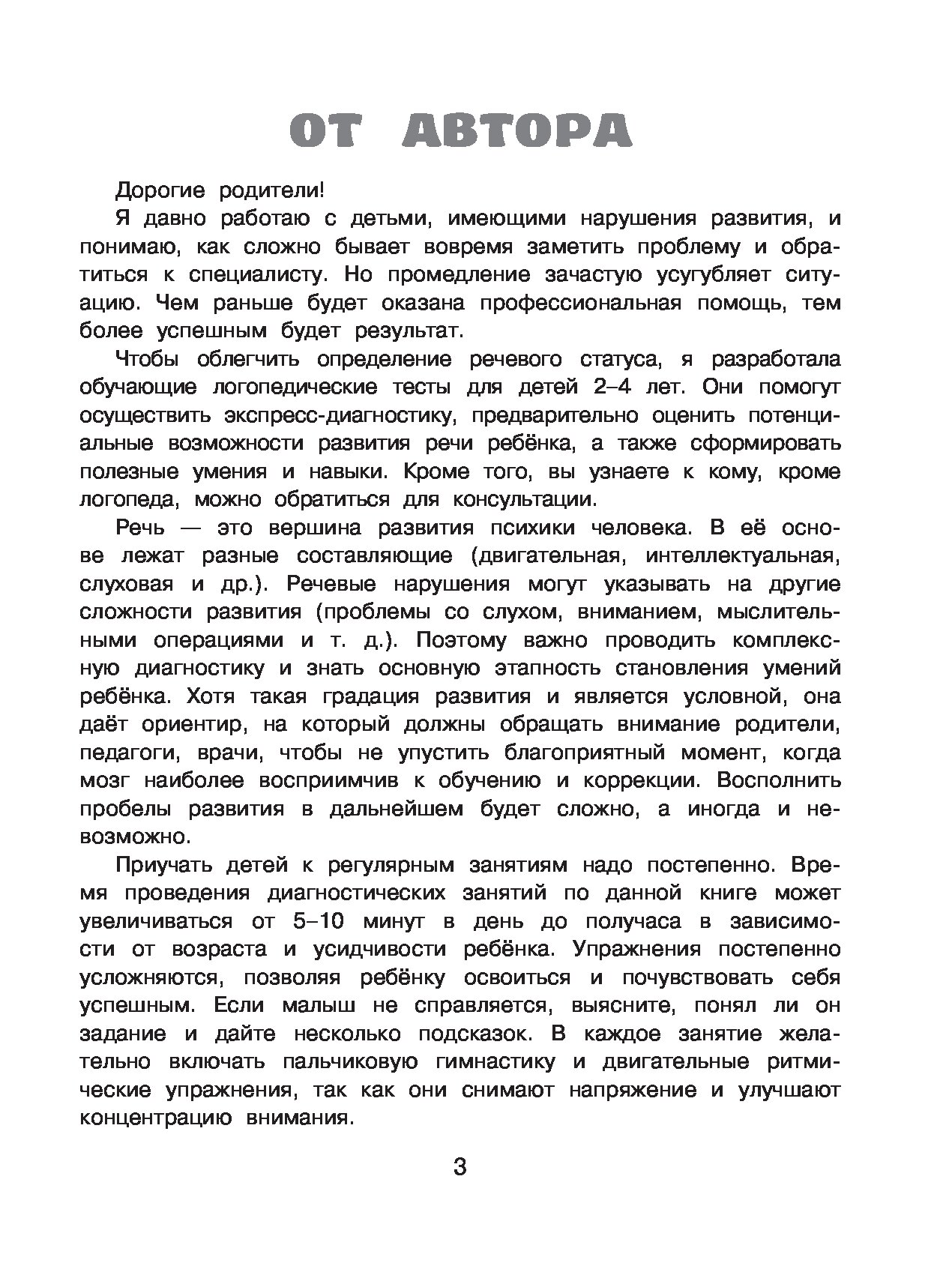 ОТ АВТОРА

Дорогие родители!

Я давно работаю с детьми, имеющими нарушения развития, и понимаю, как сложно бывает вовремя заметить проблему и обратиться к специалисту. Но промедление зачастую усугубляет ситуацию. Чем раньше будет оказана профессиональная помощь, тем более успешным будет результат.

Чтобы облегчить определение речевого статуса, я разработала обучающие логопедические тесты для детей 2–4 лет. Они помогут осуществить экспресс-диагностику, предварительно оценить потенциальные возможности развития речи ребёнка, а также сформировать полезные умения и навыки. Кроме того, вы узнаете к кому, кроме логопеда, можно обратиться для консультации.

Речь — это вершина развития психики человека. В её основе лежат разные составляющие (двигательная, интеллектуальная, слуховая и др.). Речевые нарушения могут указывать на другие сложности развития (проблемы со слухом, вниманием, мыслительными операциями и т. д.). Поэтому важно проводить комплексную диагностику и знать основную этапность становления умений ребёнка. Хотя такая градация развития и является условной, она даёт ориентир, на который должны обращать внимание родители, педагоги, врачи, чтобы не упустить благоприятный момент, когда мозг наиболее восприимчив к обучению и коррекции. Восполнить пробелы развития в дальнейшем будет сложно, а иногда и невозможно.

Приучать детей к регулярным занятиям надо постепенно. Время проведения диагностических занятий по данной книге может увеличиваться от 5–10 минут в день до получаса в зависимости от возраста и усидчивости ребёнка. Упражнения постепенно усложняются, позволяя ребёнку освоиться и почувствовать себя успешным. Если малыш не справляется, выясните, понял ли он задание и дайте несколько подсказок. В каждое занятие желательно включать пальчиковую гимнастику и двигательные ритмические упражнения, так как они снимают напряжение и улучшают концентрацию внимания.

3